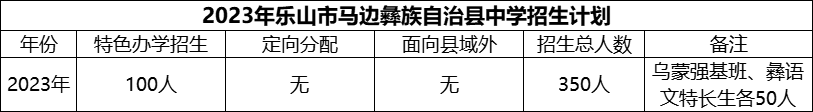 2023年乐山市马边彝族自治县中学招生计划

| 年份 | 特色办学招生 | 定向分配 | 面向县域外 | 招生总人数 | 备注 |
|---|---|---|---|---|---|
| 2023年 | 100人 | 无 | 无 | 350人 | 乌蒙强基班、彝语文特长生各50人 |